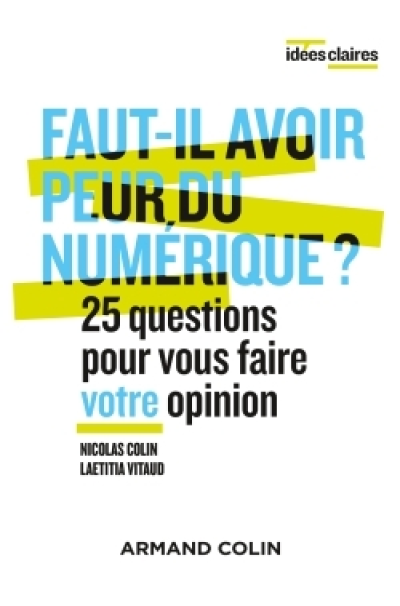 idees claires

FAUT-IL AVOIR PEUR DU NUMÉRIQUE ?

25 questions pour vous faire votre opinion

NICOLAS COLIN
LAETITIA VITAUD

ARMAND COLIN